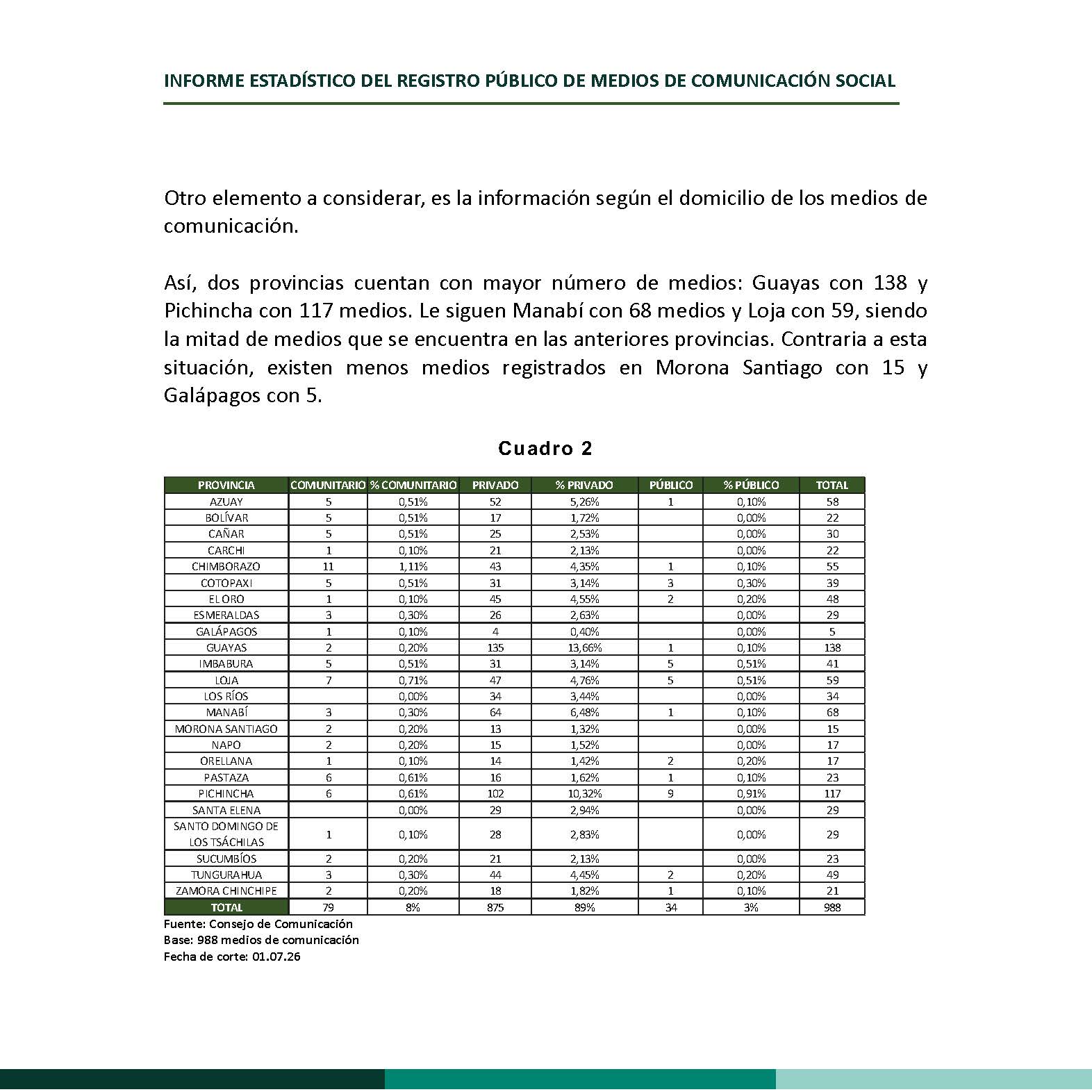 INFORME ESTADÍSTICO DEL REGISTRO PÚBLICO DE MEDIOS DE COMUNICACIÓN SOCIAL

Otro elemento a considerar, es la información según el domicilio de los medios de comunicación.

Así, dos provincias cuentan con mayor número de medios: Guayas con 138 y Pichincha con 117 medios. Le siguen Manabí con 68 medios y Loja con 59, siendo la mitad de medios que se encuentra en las anteriores provincias. Contraria a esta situación, existen menos medios registrados en Morona Santiago con 15 y Galápagos con 5.

Cuadro 2

| PROVINCIA | COMUNITARIO | % COMUNITARIO | PRIVADO | % PRIVADO | PÚBLICO | % PÚBLICO | TOTAL |
|---|---|---|---|---|---|---|---|
| AZUAY | 5 | 0,51% | 52 | 5,26% | 1 | 0,10% | 58 |
| BOLÍVAR | 5 | 0,51% | 17 | 1,72% | | 0,00% | 22 |
| CAÑAR | 5 | 0,51% | 25 | 2,53% | | 0,00% | 30 |
| CARCHI | 1 | 0,10% | 21 | 2,13% | | 0,00% | 22 |
| CHIMBORAZO | 11 | 1,11% | 43 | 4,35% | 1 | 0,10% | 55 |
| COTOPAXI | 5 | 0,51% | 31 | 3,14% | 3 | 0,30% | 39 |
| EL ORO | 1 | 0,10% | 45 | 4,55% | 2 | 0,20% | 48 |
| ESMERALDAS | 3 | 0,30% | 26 | 2,63% | | 0,00% | 29 |
| GALÁPAGOS | 1 | 0,10% | 4 | 0,40% | | 0,00% | 5 |
| GUAYAS | 2 | 0,20% | 135 | 13,66% | 1 | 0,10% | 138 |
| IMBABURA | 5 | 0,51% | 31 | 3,14% | 5 | 0,51% | 41 |
| LOJA | 7 | 0,71% | 47 | 4,76% | 5 | 0,51% | 59 |
| LOS RÍOS | | 0,00% | 34 | 3,44% | | 0,00% | 34 |
| MANABÍ | 3 | 0,30% | 64 | 6,48% | 1 | 0,10% | 68 |
| MORONA SANTIAGO | 2 | 0,20% | 13 | 1,32% | | 0,00% | 15 |
| NAPO | 2 | 0,20% | 15 | 1,52% | | 0,00% | 17 |
| ORELLANA | 1 | 0,10% | 14 | 1,42% | 2 | 0,20% | 17 |
| PASTAZA | 6 | 0,61% | 16 | 1,62% | 1 | 0,10% | 23 |
| PICHINCHA | 6 | 0,61% | 102 | 10,32% | 9 | 0,91% | 117 |
| SANTA ELENA | | 0,00% | 29 | 2,94% | | 0,00% | 29 |
| SANTO DOMINGO DE LOS TSÁCHILAS | 1 | 0,10% | 28 | 2,83% | | 0,00% | 29 |
| SUCUMBÍOS | 2 | 0,20% | 21 | 2,13% | | 0,00% | 23 |
| TUNGURAHUA | 3 | 0,30% | 44 | 4,45% | 2 | 0,20% | 49 |
| ZAMORA CHINCHIPE | 2 | 0,20% | 18 | 1,82% | 1 | 0,10% | 21 |
| TOTAL | 79 | 8% | 875 | 89% | 34 | 3% | 988 |

Fuente: Consejo de Comunicación
Base: 988 medios de comunicación
Fecha de corte: 01.07.26